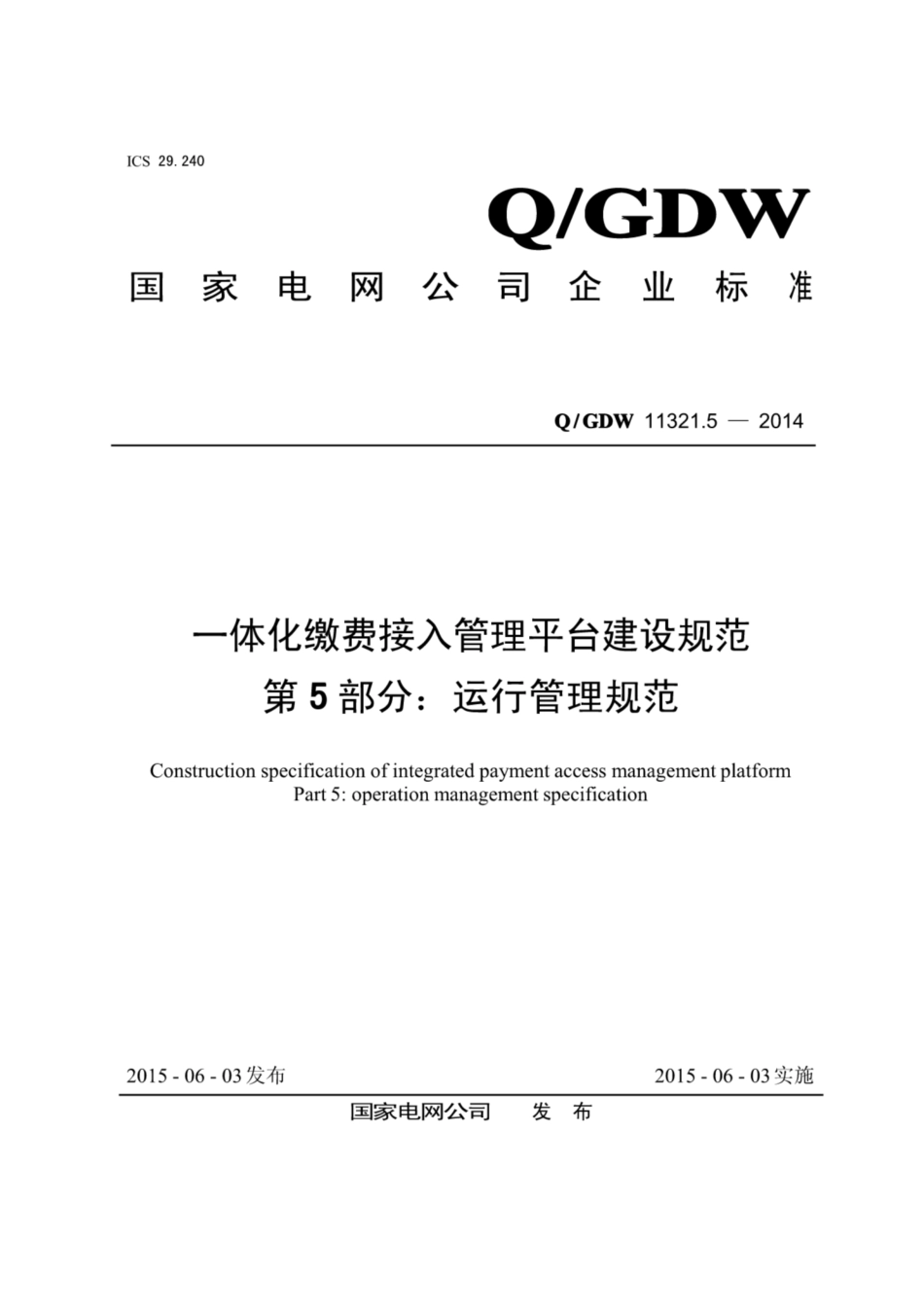 ICS 29.240

Q/GDW

国 家 电 网 公 司 企 业 标 准

Q/GDW 11321.5 — 2014

一体化缴费接入管理平台建设规范
第 5 部分：运行管理规范

Construction specification of integrated payment access management platform
Part 5: operation management specification

2015 - 06 - 03 发布

2015 - 06 - 03 实施

国家电网公司 发 布